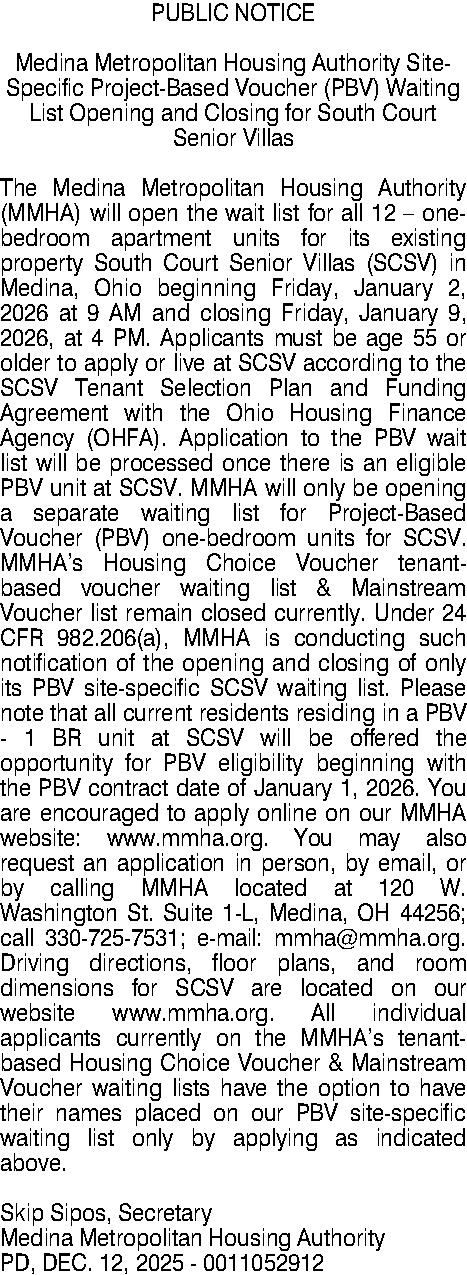 PUBLIC NOTICE

Medina Metropolitan Housing Authority Site-Specific Project-Based Voucher (PBV) Waiting List Opening and Closing for South Court Senior Villas

The Medina Metropolitan Housing Authority (MMHA) will open the wait list for all 12 – one-bedroom apartment units for its existing property South Court Senior Villas (SCSV) in Medina, Ohio beginning Friday, January 2, 2026 at 9 AM and closing Friday, January 9, 2026, at 4 PM. Applicants must be age 55 or older to apply or live at SCSV according to the SCSV Tenant Selection Plan and Funding Agreement with the Ohio Housing Finance Agency (OHFA). Application to the PBV wait list will be processed once there is an eligible PBV unit at SCSV. MMHA will only be opening a separate waiting list for Project-Based Voucher (PBV) one-bedroom units for SCSV. MMHA's Housing Choice Voucher tenant-based voucher waiting list & Mainstream Voucher list remain closed currently. Under 24 CFR 982.206(a), MMHA is conducting such notification of the opening and closing of only its PBV site-specific SCSV waiting list. Please note that all current residents residing in a PBV - 1 BR unit at SCSV will be offered the opportunity for PBV eligibility beginning with the PBV contract date of January 1, 2026. You are encouraged to apply online on our MMHA website: www.mmha.org. You may also request an application in person, by email, or by calling MMHA located at 120 W. Washington St. Suite 1-L, Medina, OH 44256; call 330-725-7531; e-mail: mmha@mmha.org. Driving directions, floor plans, and room dimensions for SCSV are located on our website www.mmha.org. All individual applicants currently on the MMHA's tenant-based Housing Choice Voucher & Mainstream Voucher waiting lists have the option to have their names placed on our PBV site-specific waiting list only by applying as indicated above.

Skip Sipos, Secretary
Medina Metropolitan Housing Authority
PD, DEC. 12, 2025 - 0011052912